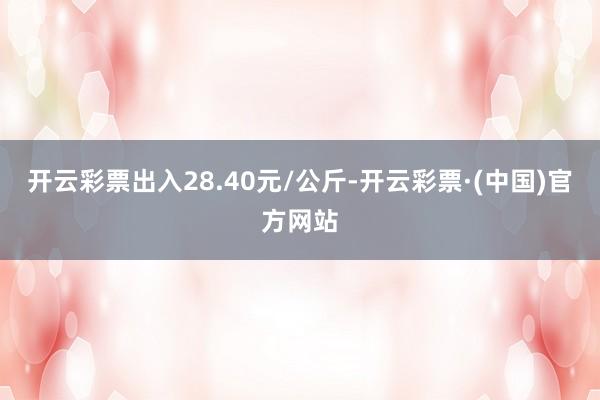 开云彩票出入28.40元/公斤-开云彩票·(中国)官方网站